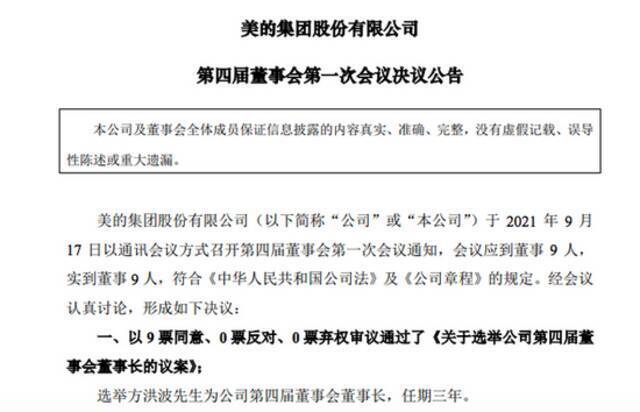 美的集团股份有限公司

第四届董事会第一次会议决议公告

本公司及董事会全体成员保证信息披露的内容真实、准确、完整，没有虚假记载、误导性陈述或重大遗漏。

美的集团股份有限公司（以下简称“公司”或“本公司”）于 2021 年 9 月 17 日以通讯会议方式召开第四届董事会第一次会议通知，会议应到董事 9 人，实到董事 9 人，符合《中华人民共和国公司法》及《公司章程》的规定。经会议认真讨论，形成如下决议：

一、以 9 票同意、0 票反对、0 票弃权审议通过了《关于选举公司第四届董事会董事长的议案》；

选举方洪波先生为公司第四届董事会董事长，任期三年。